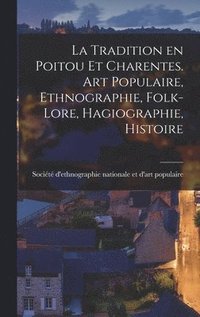 La Tradition en Poitou Et Charentes. Art Populaire, Ethnographie, Folk-Lore, Hagiographie, Histoire

Société d'ethnographie nationale et d'art populaire